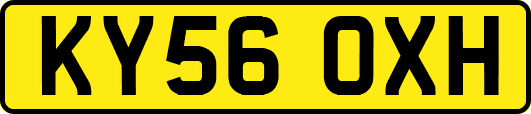 KY56 OXH